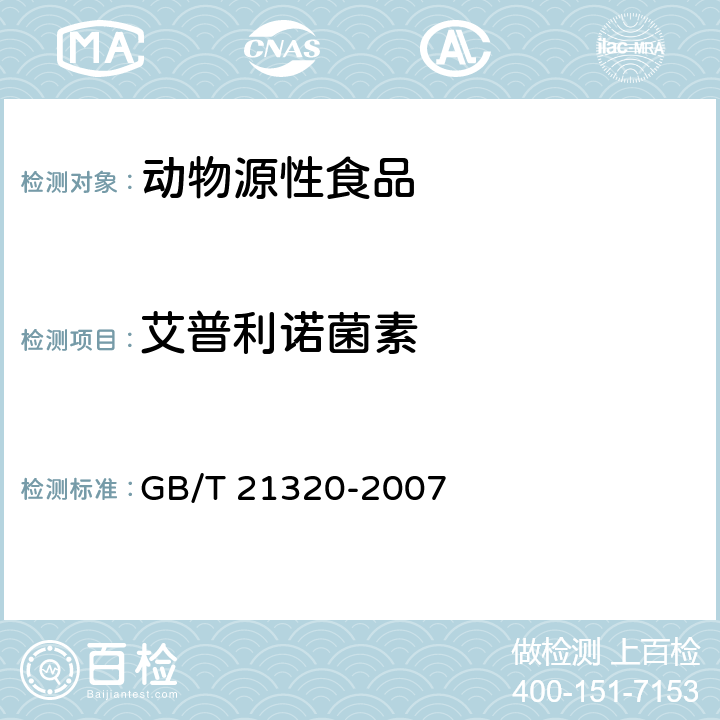 MA CNAS AC ilac-MRA

检测对象： 动物源性食品

检测项目： 艾普利诺菌素

检测标准： GB/T 21320-2007

百检
Baijiantest.com

做检测 上百检
400-151-7153